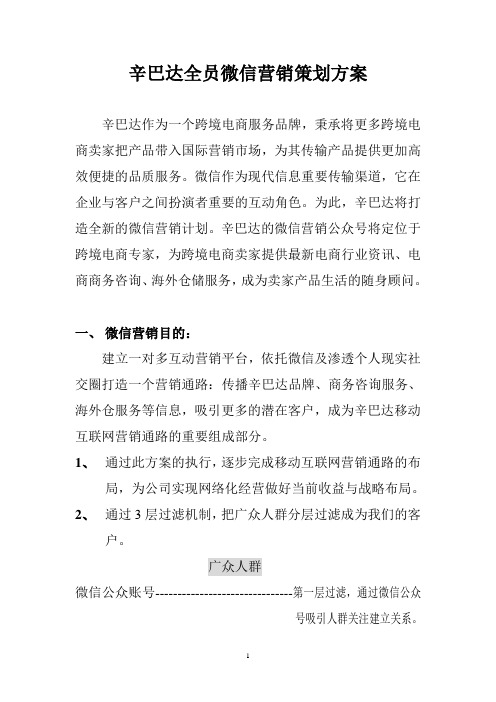 辛巴达全员微信营销策划方案

辛巴达作为一个跨境电商服务品牌，秉承将更多跨境电商卖家把产品带入国际营销市场，为其传输产品提供更加高效便捷的品质服务。微信作为现代信息重要传输渠道，它在企业与客户之间扮演者重要的互动角色。为此，辛巴达将打造全新的微信营销计划。辛巴达的微信营销公众号将定位于跨境电商专家，为跨境电商卖家提供最新电商行业资讯、电商商务咨询、海外仓储服务，成为卖家产品生活的随身顾问。

一、 微信营销目的：

建立一对多互动营销平台，依托微信及渗透个人现实社交圈打造一个营销通路：传播辛巴达品牌、商务咨询服务、海外仓服务等信息，吸引更多的潜在客户，成为辛巴达移动互联网营销通路的重要组成部分。

1、 通过此方案的执行，逐步完成移动互联网营销通路的布局，为公司实现网络化经营做好当前收益与战略布局。

2、 通过 3 层过滤机制，把广众人群分层过滤成为我们的客户。

广众人群

微信公众账号------------------------------第一层过滤，通过微信公众号吸引人群关注建立关系。

1